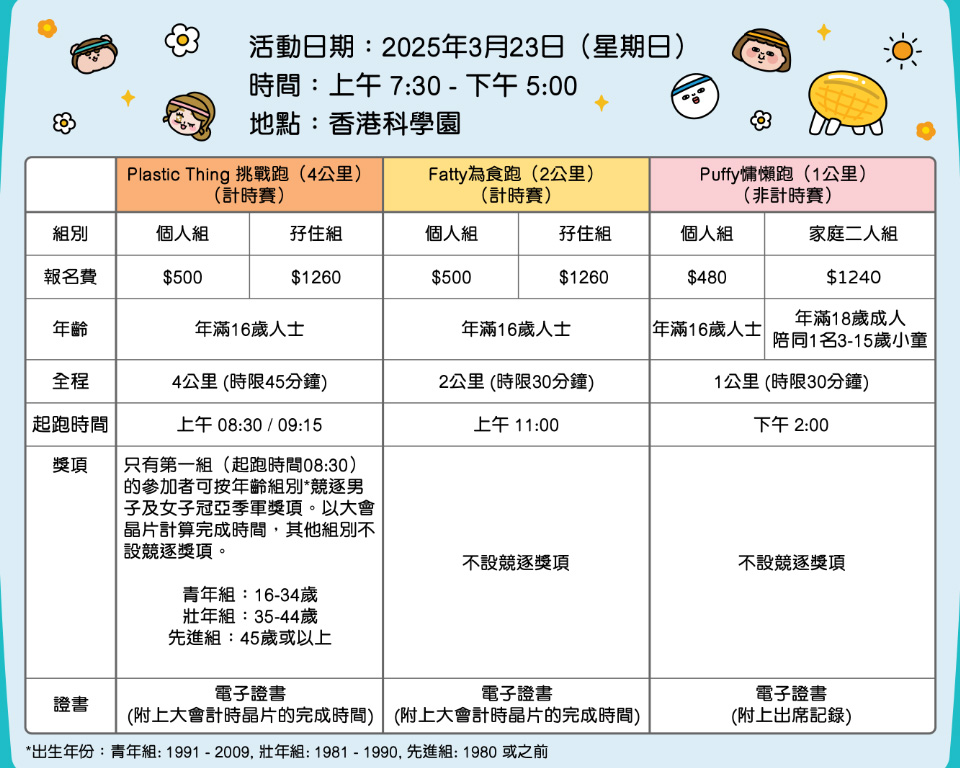 活動日期：2025年3月23日（星期日）
時間：上午 7:30 - 下午 5:00
地點：香港科學園

| | Plastic Thing 挑戰跑（4公里）（計時賽） | | Fatty為食跑（2公里）（計時賽） | | Puffy慵懶跑（1公里）（非計時賽） | |
|---|---|---|---|---|---|---|
| 組別 | 個人組 | 孖住組 | 個人組 | 孖住組 | 個人組 | 家庭二人組 |
| 報名費 | $500 | $1260 | $500 | $1260 | $480 | $1240 |
| 年齡 | 年滿16歲人士 | | 年滿16歲人士 | | 年滿16歲人士 | 年滿18歲成人 陪同1名3-15歲小童 |
| 全程 | 4公里 (時限45分鐘) | | 2公里 (時限30分鐘) | | 1公里 (時限30分鐘) | |
| 起跑時間 | 上午 08:30 / 09:15 | | 上午 11:00 | | 下午 2:00 | |
| 獎項 | 只有第一組（起跑時間08:30）的參加者可按年齡組別*競逐男子及女子冠亞季軍獎項。以大會晶片計算完成時間，其他組別不設競逐獎項。 青年組：16-34歲 壯年組：35-44歲 先進組：45歲或以上 | | 不設競逐獎項 | | 不設競逐獎項 | |
| 證書 | 電子證書 (附上大會計時晶片的完成時間) | | 電子證書 (附上大會計時晶片的完成時間) | | 電子證書 (附上出席記錄) | |

*出生年份：青年組: 1991 - 2009, 壯年組: 1981 - 1990, 先進組: 1980 或之前